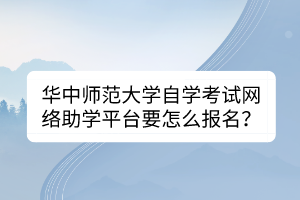 华中师范大学自学考试网络助学平台要怎么报名？